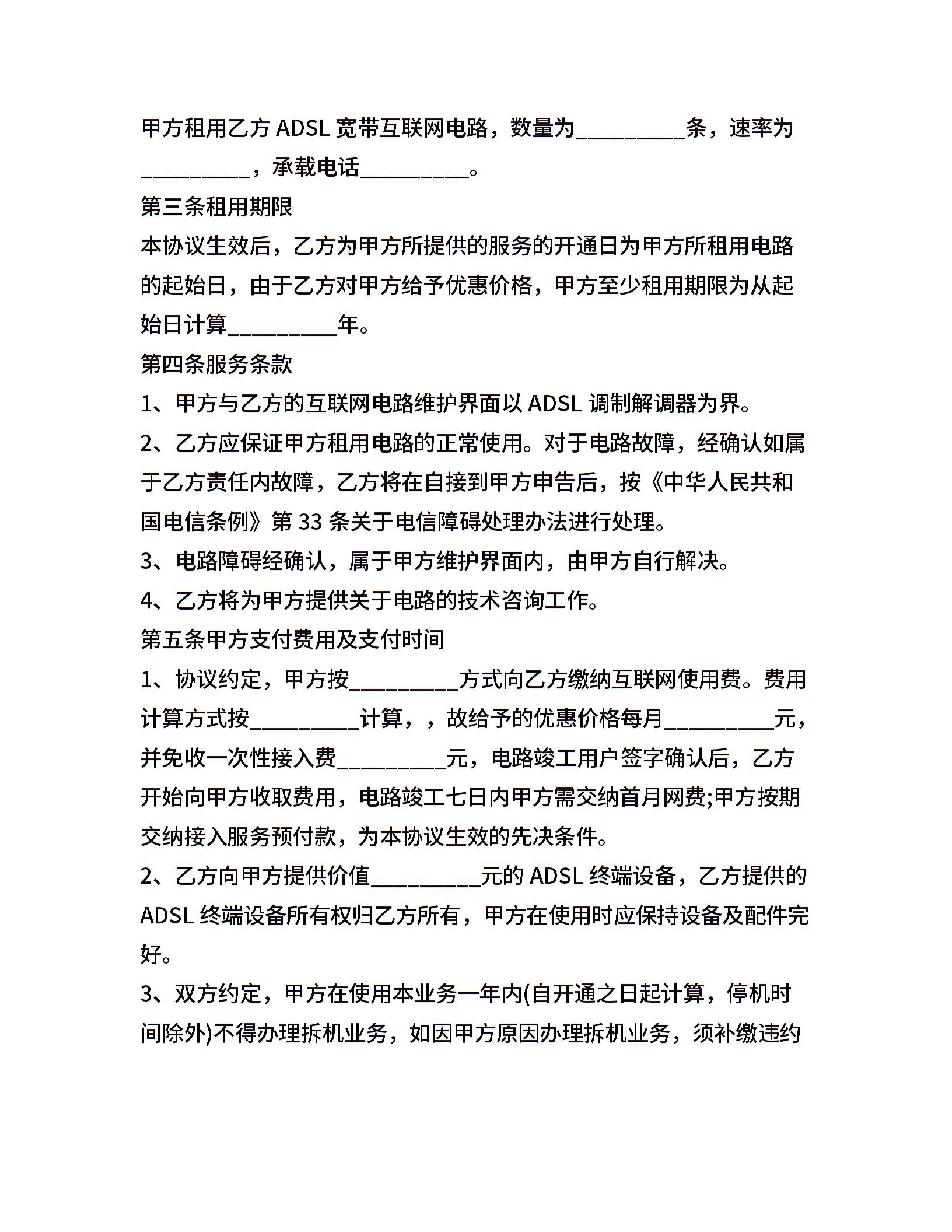 甲方租用乙方 ADSL 宽带互联网电路，数量为__________条，速率为__________，承载电话__________。

第三条租用期限

本协议生效后，乙方为甲方所提供的服务的开通日为甲方所租用电路的起始日，由于乙方对甲方给予优惠价格，甲方至少租用期限为从起始日计算__________年。

第四条服务条款

1、甲方与乙方的互联网电路维护界面以 ADSL 调制解调器为界。

2、乙方应保证甲方租用电路的正常使用。对于电路故障，经确认如属于乙方责任内故障，乙方将在自接到甲方申告后，按《中华人民共和国电信条例》第 33 条关于电信障碍处理办法进行处理。

3、电路障碍经确认，属于甲方维护界面内，由甲方自行解决。

4、乙方将为甲方提供关于电路的技术咨询工作。

第五条甲方支付费用及支付时间

1、协议约定，甲方按__________方式向乙方缴纳互联网使用费。费用计算方式按__________计算，，故给予的优惠价格每月__________元，并免收一次性接入费__________元，电路竣工用户签字确认后，乙方开始向甲方收取费用，电路竣工七日内甲方需交纳首月网费;甲方按期交纳接入服务预付款，为本协议生效的先决条件。

2、乙方向甲方提供价值__________元的 ADSL 终端设备，乙方提供的 ADSL 终端设备所有权归乙方所有，甲方在使用时应保持设备及配件完好。

3、双方约定，甲方在使用本业务一年内(自开通之日起计算，停机时间除外)不得办理拆机业务，如因甲方原因办理拆机业务，须补缴违约